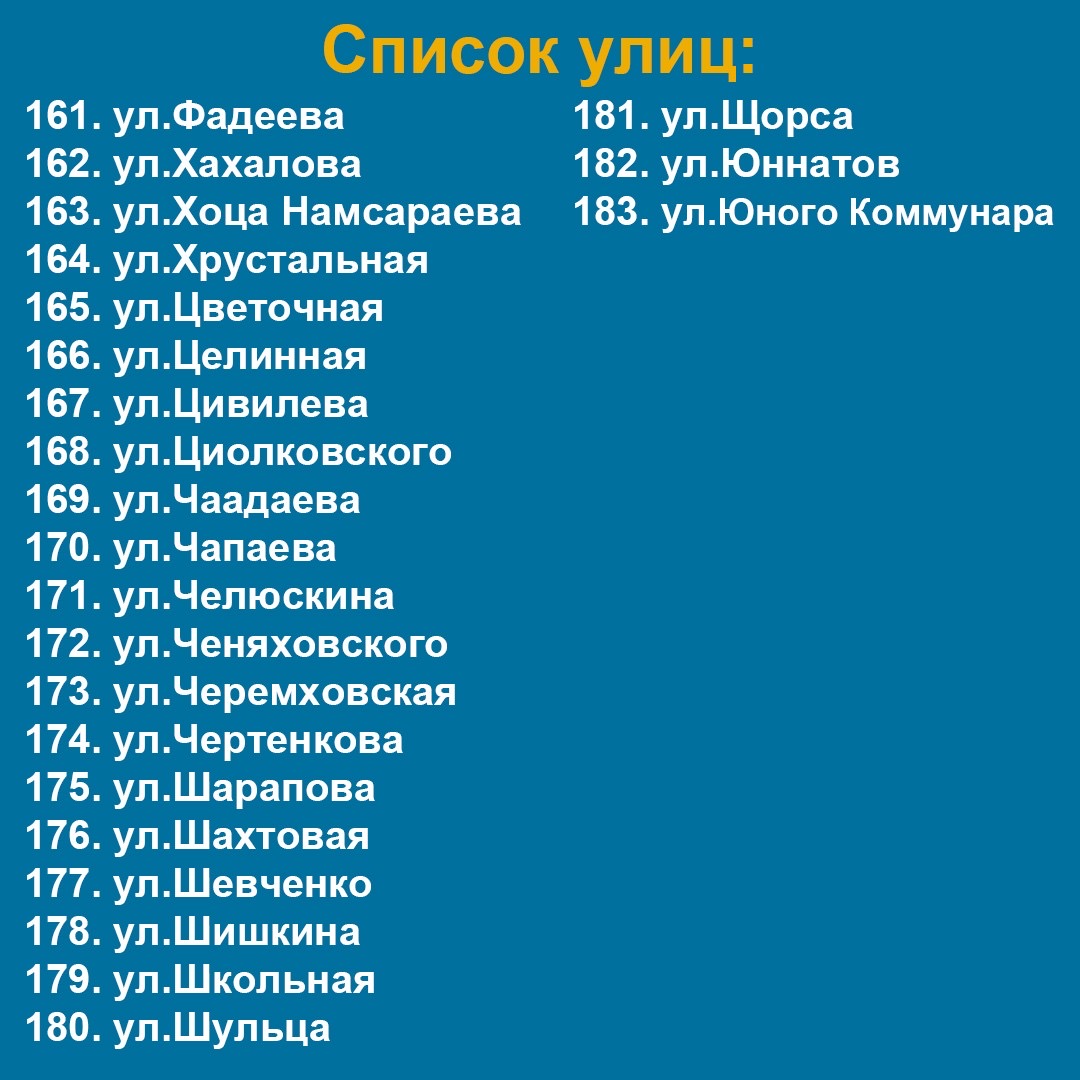 Список улиц:

161. ул.Фадеева
162. ул.Хахалова
163. ул.Хоца Намсараева
164. ул.Хрустальная
165. ул.Цветочная
166. ул.Целинная
167. ул.Цивилева
168. ул.Циолковского
169. ул.Чаадаева
170. ул.Чапаева
171. ул.Челюскина
172. ул.Ченяховского
173. ул.Черемховская
174. ул.Чертенкова
175. ул.Шарапова
176. ул.Шахтовая
177. ул.Шевченко
178. ул.Шишкина
179. ул.Школьная
180. ул.Шульца

181. ул.Щорса
182. ул.Юннатов
183. ул.Юного Коммунара